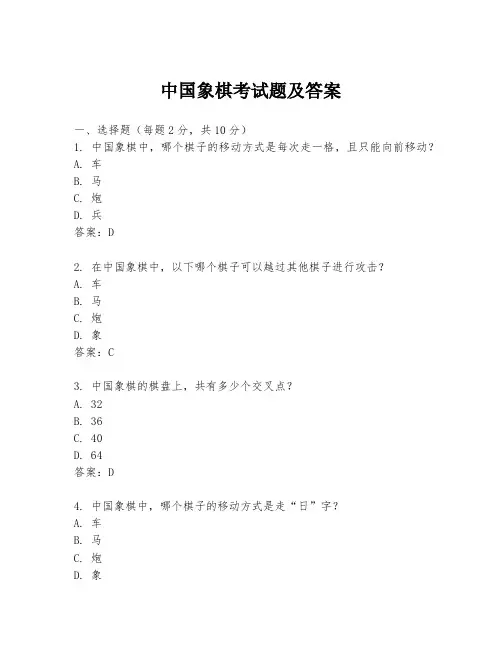 中国象棋考试题及答案

一、选择题（每题2分，共10分）

1. 中国象棋中，哪个棋子的移动方式是每次走一格，且只能向前移动？
A. 车
B. 马
C. 炮
D. 兵
答案：D

2. 在中国象棋中，以下哪个棋子可以越过其他棋子进行攻击？
A. 车
B. 马
C. 炮
D. 象
答案：C

3. 中国象棋的棋盘上，共有多少个交叉点？
A. 32
B. 36
C. 40
D. 64
答案：D

4. 中国象棋中，哪个棋子的移动方式是走“日”字？
A. 车
B. 马
C. 炮
D. 象